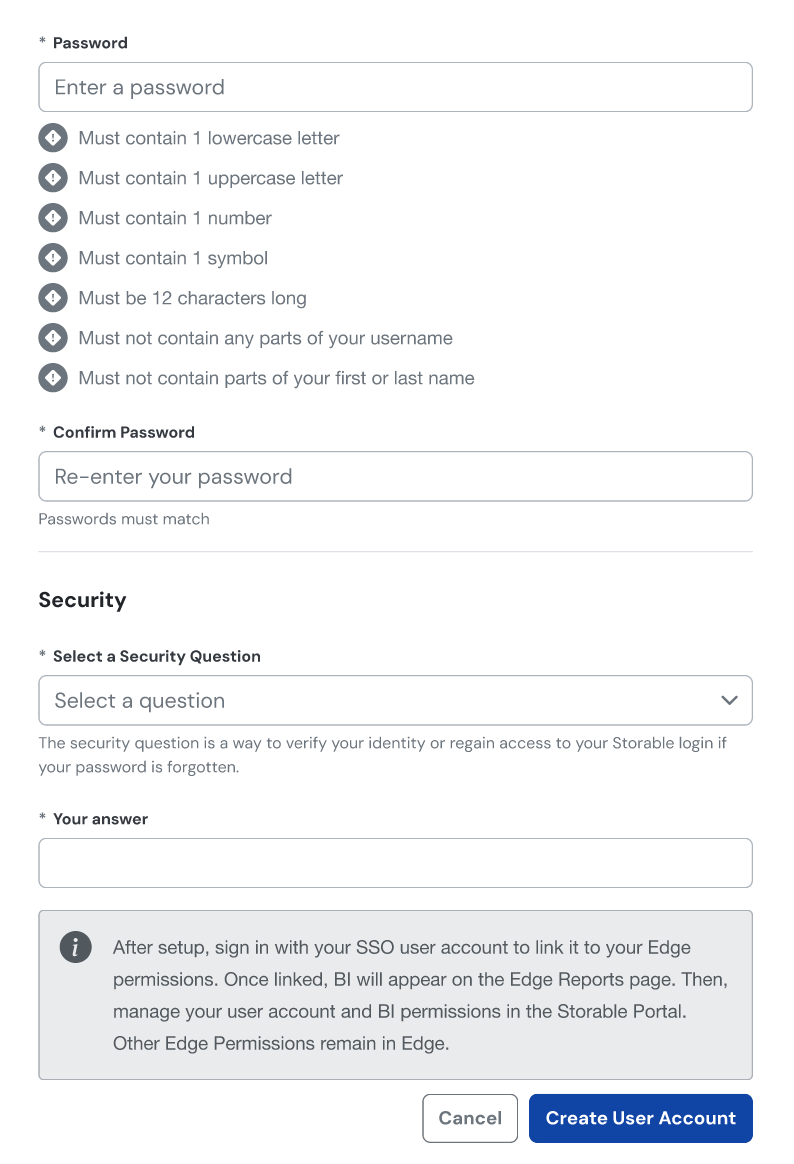 * Password

Enter a password

Must contain 1 lowercase letter

Must contain 1 uppercase letter

Must contain 1 number

Must contain 1 symbol

Must be 12 characters long

Must not contain any parts of your username

Must not contain parts of your first or last name

* Confirm Password

Re-enter your password

Passwords must match

Security

* Select a Security Question

Select a question

The security question is a way to verify your identity or regain access to your Storable login if your password is forgotten.

* Your answer

After setup, sign in with your SSO user account to link it to your Edge permissions. Once linked, BI will appear on the Edge Reports page. Then, manage your user account and BI permissions in the Storable Portal. Other Edge Permissions remain in Edge.

Cancel

Create User Account